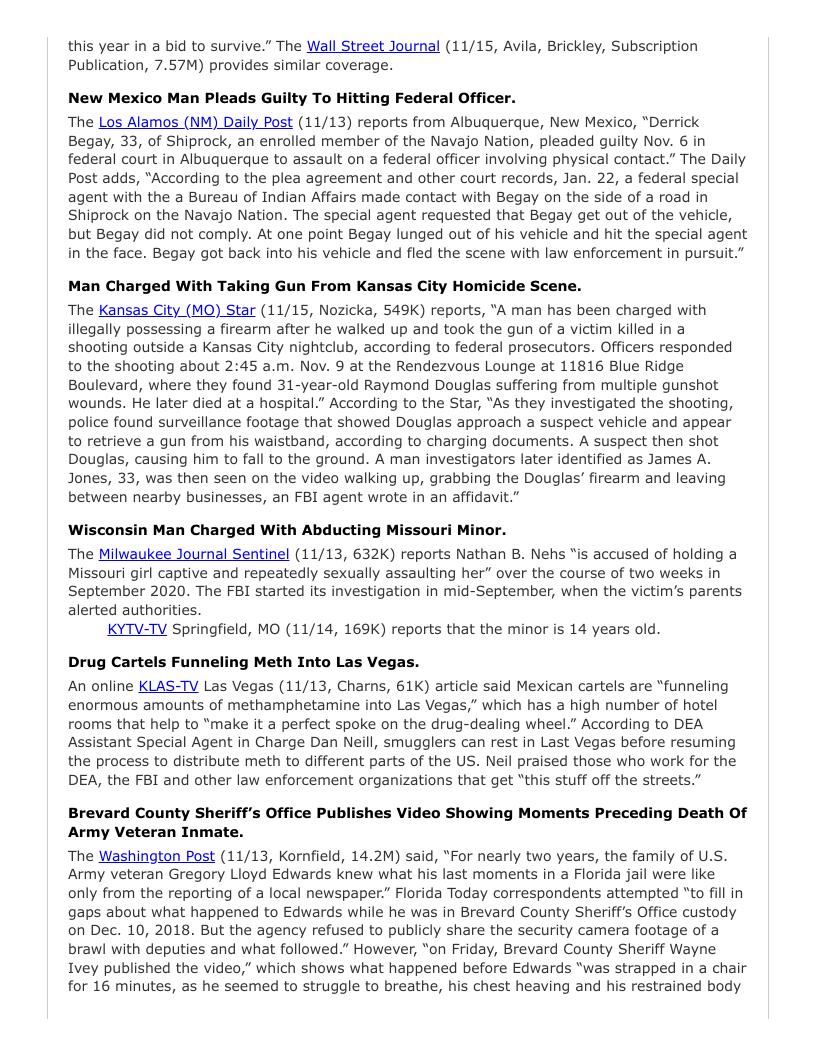 this year in a bid to survive." The Wall Street Journal (11/15, Avila, Brickley, Subscription Publication, 7.57M) provides similar coverage.

**New Mexico Man Pleads Guilty To Hitting Federal Officer.**

The Los Alamos (NM) Daily Post (11/13) reports from Albuquerque, New Mexico, "Derrick Begay, 33, of Shiprock, an enrolled member of the Navajo Nation, pleaded guilty Nov. 6 in federal court in Albuquerque to assault on a federal officer involving physical contact." The Daily Post adds, "According to the plea agreement and other court records, Jan. 22, a federal special agent with the a Bureau of Indian Affairs made contact with Begay on the side of a road in Shiprock on the Navajo Nation. The special agent requested that Begay get out of the vehicle, but Begay did not comply. At one point Begay lunged out of his vehicle and hit the special agent in the face. Begay got back into his vehicle and fled the scene with law enforcement in pursuit."

**Man Charged With Taking Gun From Kansas City Homicide Scene.**

The Kansas City (MO) Star (11/15, Nozicka, 549K) reports, "A man has been charged with illegally possessing a firearm after he walked up and took the gun of a victim killed in a shooting outside a Kansas City nightclub, according to federal prosecutors. Officers responded to the shooting about 2:45 a.m. Nov. 9 at the Rendezvous Lounge at 11816 Blue Ridge Boulevard, where they found 31-year-old Raymond Douglas suffering from multiple gunshot wounds. He later died at a hospital." According to the Star, "As they investigated the shooting, police found surveillance footage that showed Douglas approach a suspect vehicle and appear to retrieve a gun from his waistband, according to charging documents. A suspect then shot Douglas, causing him to fall to the ground. A man investigators later identified as James A. Jones, 33, was then seen on the video walking up, grabbing the Douglas' firearm and leaving between nearby businesses, an FBI agent wrote in an affidavit."

**Wisconsin Man Charged With Abducting Missouri Minor.**

The Milwaukee Journal Sentinel (11/13, 632K) reports Nathan B. Nehs "is accused of holding a Missouri girl captive and repeatedly sexually assaulting her" over the course of two weeks in September 2020. The FBI started its investigation in mid-September, when the victim's parents alerted authorities.

KYTV-TV Springfield, MO (11/14, 169K) reports that the minor is 14 years old.

**Drug Cartels Funneling Meth Into Las Vegas.**

An online KLAS-TV Las Vegas (11/13, Charns, 61K) article said Mexican cartels are "funneling enormous amounts of methamphetamine into Las Vegas," which has a high number of hotel rooms that help to "make it a perfect spoke on the drug-dealing wheel." According to DEA Assistant Special Agent in Charge Dan Neill, smugglers can rest in Last Vegas before resuming the process to distribute meth to different parts of the US. Neil praised those who work for the DEA, the FBI and other law enforcement organizations that get "this stuff off the streets."

**Brevard County Sheriff's Office Publishes Video Showing Moments Preceding Death Of Army Veteran Inmate.**

The Washington Post (11/13, Kornfield, 14.2M) said, "For nearly two years, the family of U.S. Army veteran Gregory Lloyd Edwards knew what his last moments in a Florida jail were like only from the reporting of a local newspaper." Florida Today correspondents attempted "to fill in gaps about what happened to Edwards while he was in Brevard County Sheriff's Office custody on Dec. 10, 2018. But the agency refused to publicly share the security camera footage of a brawl with deputies and what followed." However, "on Friday, Brevard County Sheriff Wayne Ivey published the video," which shows what happened before Edwards "was strapped in a chair for 16 minutes, as he seemed to struggle to breathe, his chest heaving and his restrained body